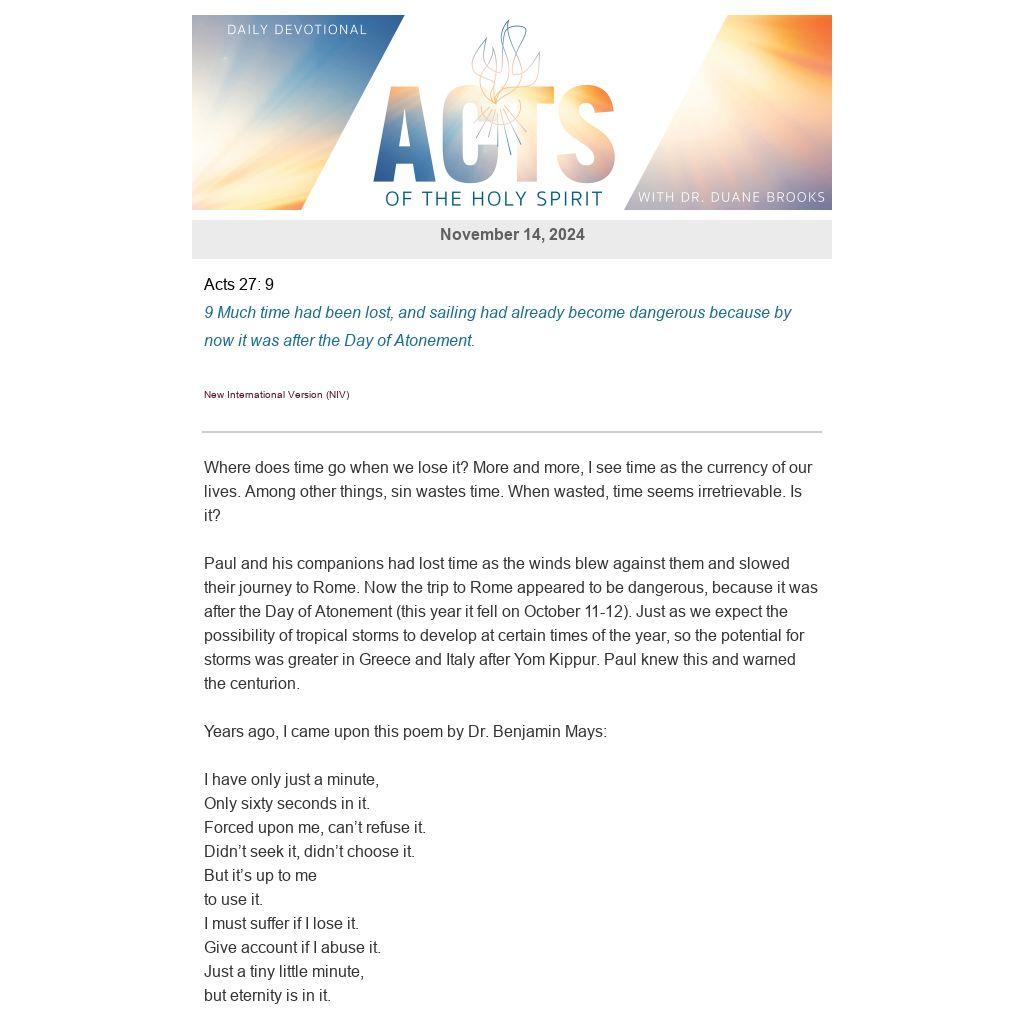 DAILY DEVOTIONAL

ACTS

OF THE HOLY SPIRIT

WITH DR. DUANE BROOKS

November 14, 2024

Acts 27: 9

9 Much time had been lost, and sailing had already become dangerous because by now it was after the Day of Atonement.

New International Version (NIV)

Where does time go when we lose it? More and more, I see time as the currency of our lives. Among other things, sin wastes time. When wasted, time seems irretrievable. Is it?

Paul and his companions had lost time as the winds blew against them and slowed their journey to Rome. Now the trip to Rome appeared to be dangerous, because it was after the Day of Atonement (this year it fell on October 11-12). Just as we expect the possibility of tropical storms to develop at certain times of the year, so the potential for storms was greater in Greece and Italy after Yom Kippur. Paul knew this and warned the centurion.

Years ago, I came upon this poem by Dr. Benjamin Mays:

I have only just a minute,
Only sixty seconds in it.
Forced upon me, can't refuse it.
Didn't seek it, didn't choose it.
But it's up to me
to use it.
I must suffer if I lose it.
Give account if I abuse it.
Just a tiny little minute,
but eternity is in it.